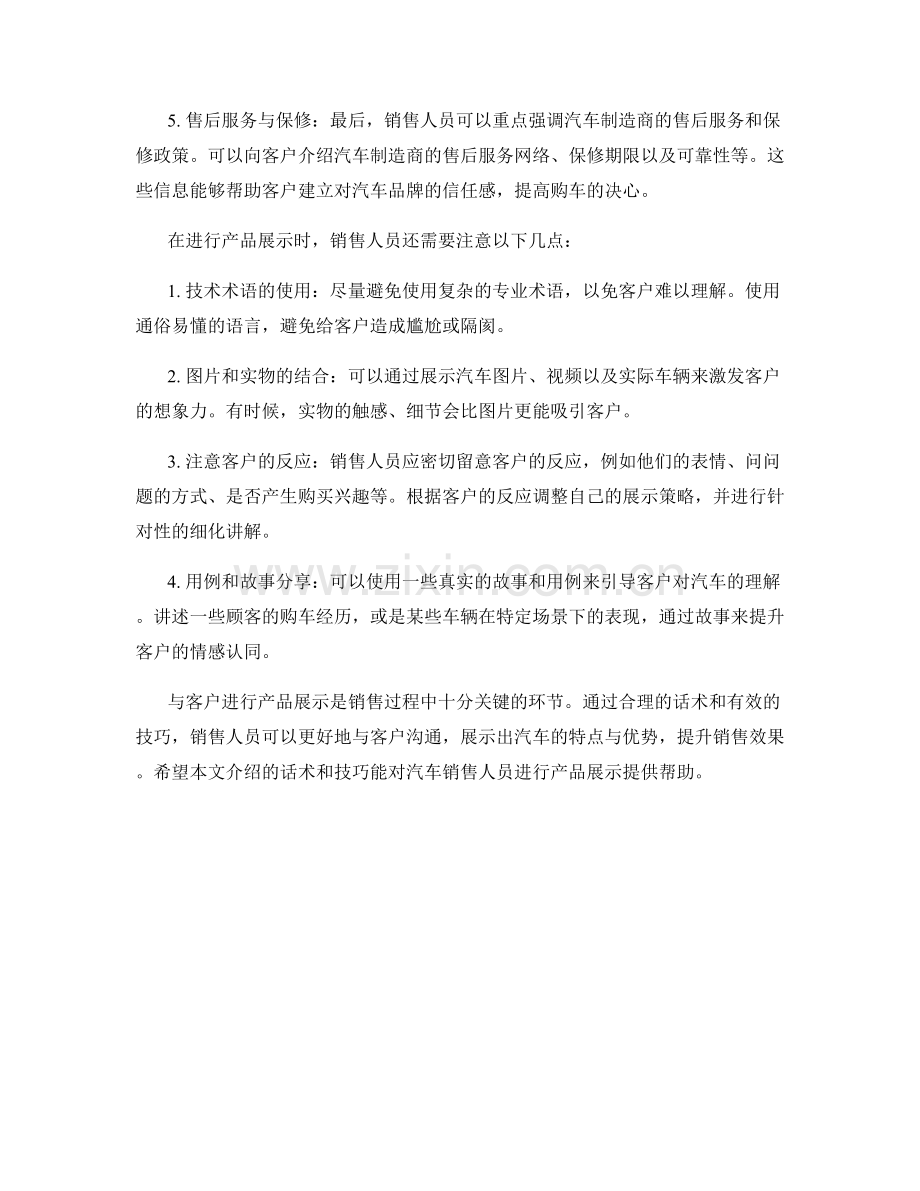 5. 售后服务与保修：最后，销售人员可以重点强调汽车制造商的售后服务和保修政策。可以向客户介绍汽车制造商的售后服务网络、保修期限以及可靠性等。这些信息能够帮助客户建立对汽车品牌的信任感，提高购车的决心。

在进行产品展示时，销售人员还需要注意以下几点：

1. 技术术语的使用：尽量避免使用复杂的专业术语，以免客户难以理解。使用通俗易懂的语言，避免给客户造成尴尬或隔阂。

2. 图片和实物的结合：可以通过展示汽车图片、视频以及实际车辆来激发客户的想象力。有时候，实物的触感、细节会比图片更能吸引客户。

3. 注意客户的反应：销售人员应密切留意客户的反应，例如他们的表情、问问题的方式、是否产生购买兴趣等。根据客户的反应调整自己的展示策略，并进行针对性的细化讲解。

4. 用例和故事分享：可以使用一些真实的故事和用例来引导客户对汽车的理解。讲述一些顾客的购车经历，或是某些车辆在特定场景下的表现，通过故事来提升客户的情感认同。

与客户进行产品展示是销售过程中十分关键的环节。通过合理的话术和有效的技巧，销售人员可以更好地与客户沟通，展示出汽车的特点与优势，提升销售效果。希望本文介绍的话术和技巧能对汽车销售人员进行产品展示提供帮助。

www.zixin.com.cn